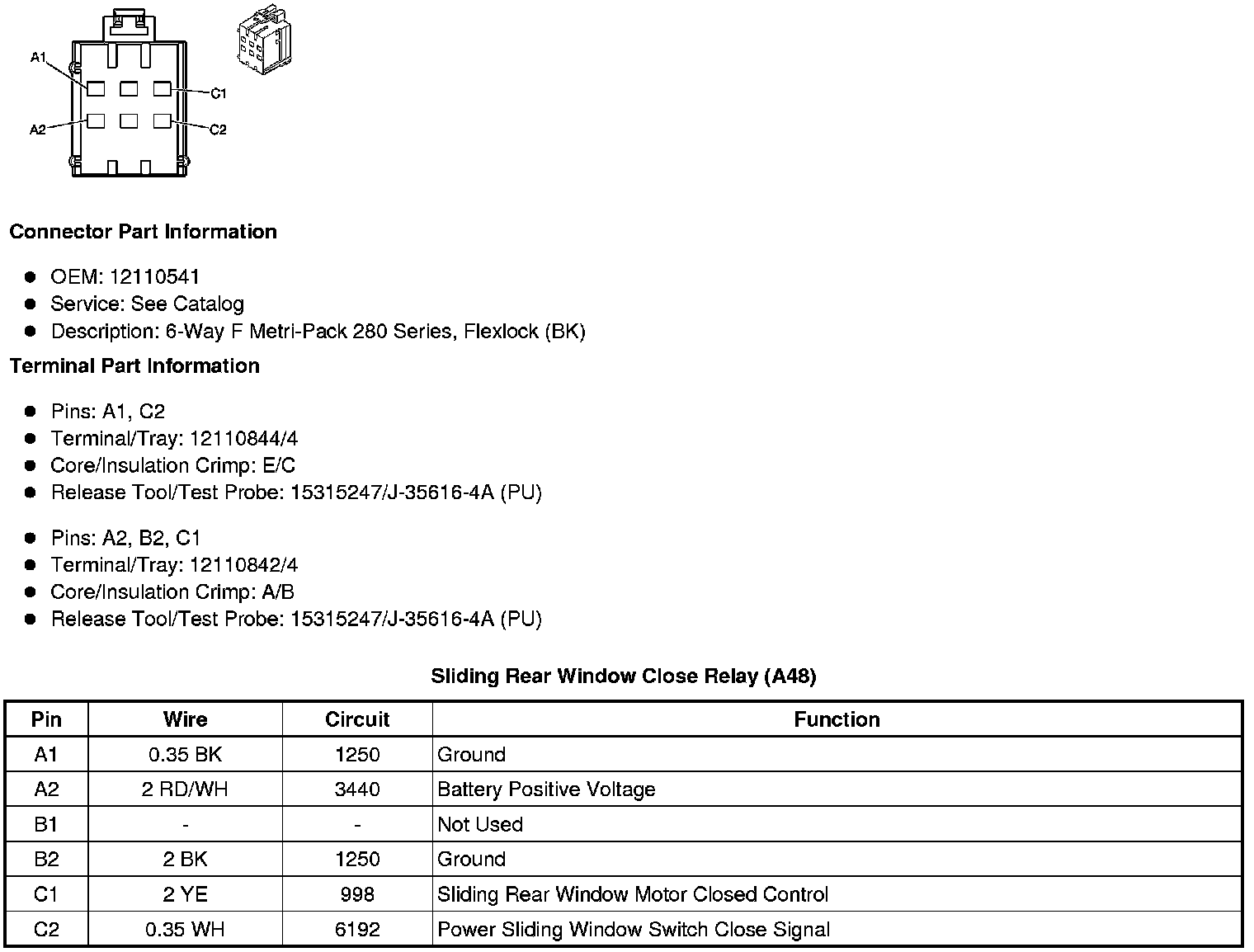 A1
C1
A2
C2

**Connector Part Information**

- OEM: 12110541
- Service: See Catalog
- Description: 6-Way F Metri-Pack 280 Series, Flexlock (BK)

**Terminal Part Information**

- Pins: A1, C2
- Terminal/Tray: 12110844/4
- Core/Insulation Crimp: E/C
- Release Tool/Test Probe: 15315247/J-35616-4A (PU)

- Pins: A2, B2, C1
- Terminal/Tray: 12110842/4
- Core/Insulation Crimp: A/B
- Release Tool/Test Probe: 15315247/J-35616-4A (PU)

**Sliding Rear Window Close Relay (A48)**

| Pin | Wire | Circuit | Function |
|---|---|---|---|
| A1 | 0.35 BK | 1250 | Ground |
| A2 | 2 RD/WH | 3440 | Battery Positive Voltage |
| B1 | - | - | Not Used |
| B2 | 2 BK | 1250 | Ground |
| C1 | 2 YE | 998 | Sliding Rear Window Motor Closed Control |
| C2 | 0.35 WH | 6192 | Power Sliding Window Switch Close Signal |